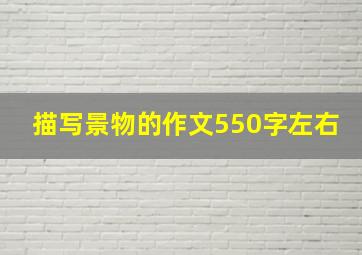 描写景物的作文550字左右